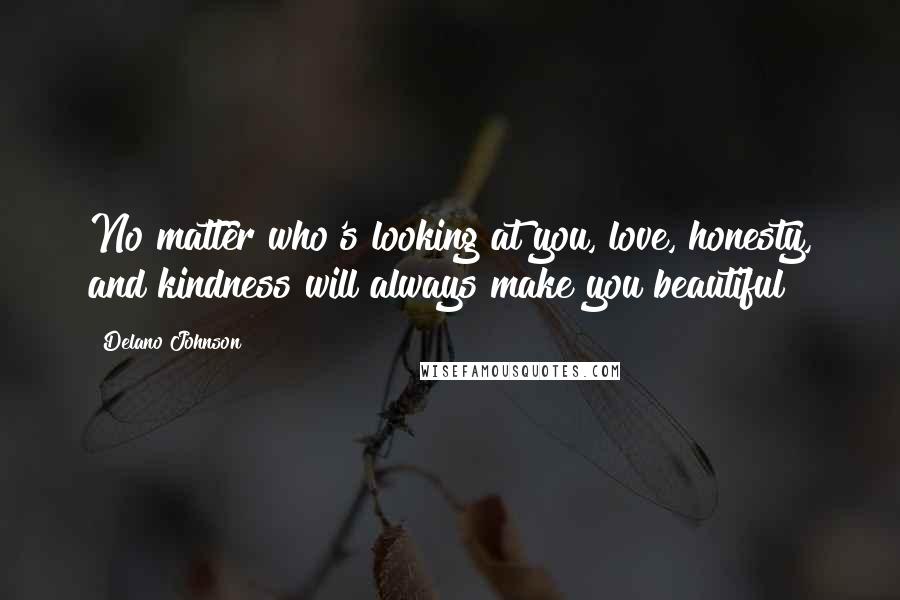 No matter who's looking at you, love, honesty, and kindness will always make you beautiful

Delano Johnson

WISEFAMOUSQUOTES.COM